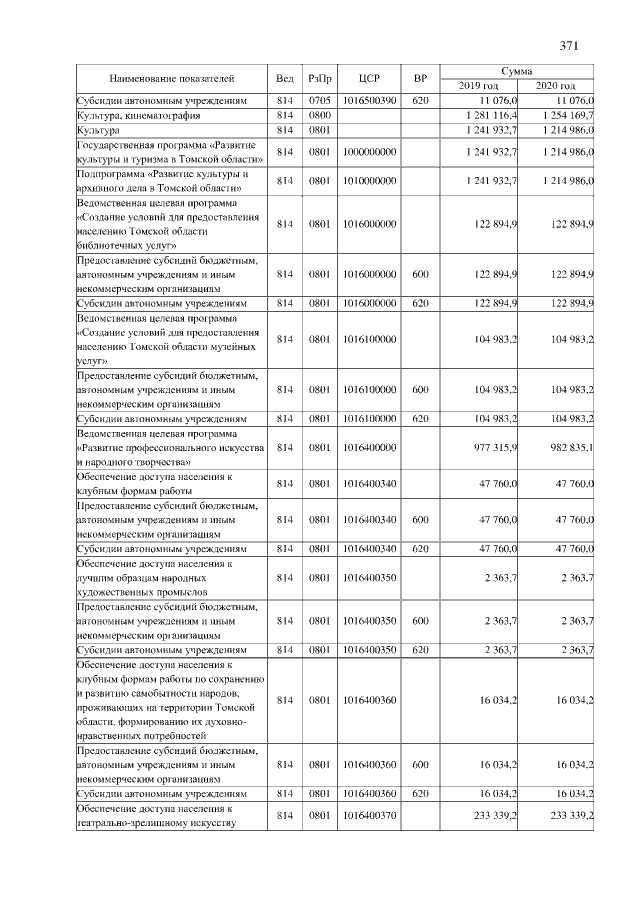 371

| Наименование показателей | Вед | РзПр | ЦСР | ВР | Сумма 2019 год | Сумма 2020 год |
|---|---|---|---|---|---|---|
| Субсидии автономным учреждениям | 814 | 0705 | 1016500390 | 620 | 11 076,0 | 11 076,0 |
| Культура, кинематография | 814 | 0800 | | | 1 281 116,4 | 1 254 169,7 |
| Культура | 814 | 0801 | | | 1 241 932,7 | 1 214 986,0 |
| Государственная программа «Развитие культуры и туризма в Томской области» | 814 | 0801 | 1000000000 | | 1 241 932,7 | 1 214 986,0 |
| Подпрограмма «Развитие культуры и архивного дела в Томской области» | 814 | 0801 | 1010000000 | | 1 241 932,7 | 1 214 986,0 |
| Ведомственная целевая программа «Создание условий для предоставления населению Томской области библиотечных услуг» | 814 | 0801 | 1016000000 | | 122 894,9 | 122 894,9 |
| Предоставление субсидий бюджетным, автономным учреждениям и иным некоммерческим организациям | 814 | 0801 | 1016000000 | 600 | 122 894,9 | 122 894,9 |
| Субсидии автономным учреждениям | 814 | 0801 | 1016000000 | 620 | 122 894,9 | 122 894,9 |
| Ведомственная целевая программа «Создание условий для предоставления населению Томской области музейных услуг» | 814 | 0801 | 1016100000 | | 104 983,2 | 104 983,2 |
| Предоставление субсидий бюджетным, автономным учреждениям и иным некоммерческим организациям | 814 | 0801 | 1016100000 | 600 | 104 983,2 | 104 983,2 |
| Субсидии автономным учреждениям | 814 | 0801 | 1016100000 | 620 | 104 983,2 | 104 983,2 |
| Ведомственная целевая программа «Развитие профессионального искусства и народного творчества» | 814 | 0801 | 1016400000 | | 977 315,9 | 982 835,1 |
| Обеспечение доступа населения к клубным формам работы | 814 | 0801 | 1016400340 | | 47 760,0 | 47 760,0 |
| Предоставление субсидий бюджетным, автономным учреждениям и иным некоммерческим организациям | 814 | 0801 | 1016400340 | 600 | 47 760,0 | 47 760,0 |
| Субсидии автономным учреждениям | 814 | 0801 | 1016400340 | 620 | 47 760,0 | 47 760,0 |
| Обеспечение доступа населения к лучшим образцам народных художественных промыслов | 814 | 0801 | 1016400350 | | 2 363,7 | 2 363,7 |
| Предоставление субсидий бюджетным, автономным учреждениям и иным некоммерческим организациям | 814 | 0801 | 1016400350 | 600 | 2 363,7 | 2 363,7 |
| Субсидии автономным учреждениям | 814 | 0801 | 1016400350 | 620 | 2 363,7 | 2 363,7 |
| Обеспечение доступа населения к клубным формам работы по сохранению и развитию самобытности народов, проживающих на территории Томской области, формированию их духовно-нравственных потребностей | 814 | 0801 | 1016400360 | | 16 034,2 | 16 034,2 |
| Предоставление субсидий бюджетным, автономным учреждениям и иным некоммерческим организациям | 814 | 0801 | 1016400360 | 600 | 16 034,2 | 16 034,2 |
| Субсидии автономным учреждениям | 814 | 0801 | 1016400360 | 620 | 16 034,2 | 16 034,2 |
| Обеспечение доступа населения к театрально-зрелищному искусству | 814 | 0801 | 1016400370 | | 233 339,2 | 233 339,2 |